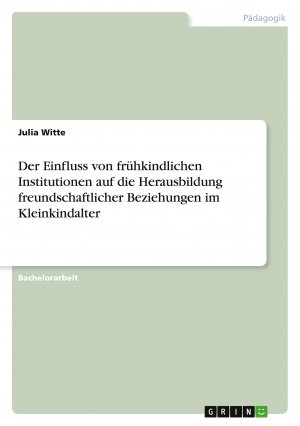 Pädagogik

Julia Witte

Der Einfluss von frühkindlichen Institutionen auf die Herausbildung freundschaftlicher Beziehungen im Kleinkindalter

Bachelorarbeit

GRIN